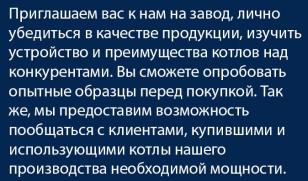 Приглашаем вас к нам на завод, лично убедиться в качестве продукции, изучить устройство и преимущества котлов над конкурентами. Вы сможете опробовать опытные образцы перед покупкой. Так же, мы предоставим возможность пообщаться с клиентами, купившими и использующими котлы нашего производства необходимой мощности.